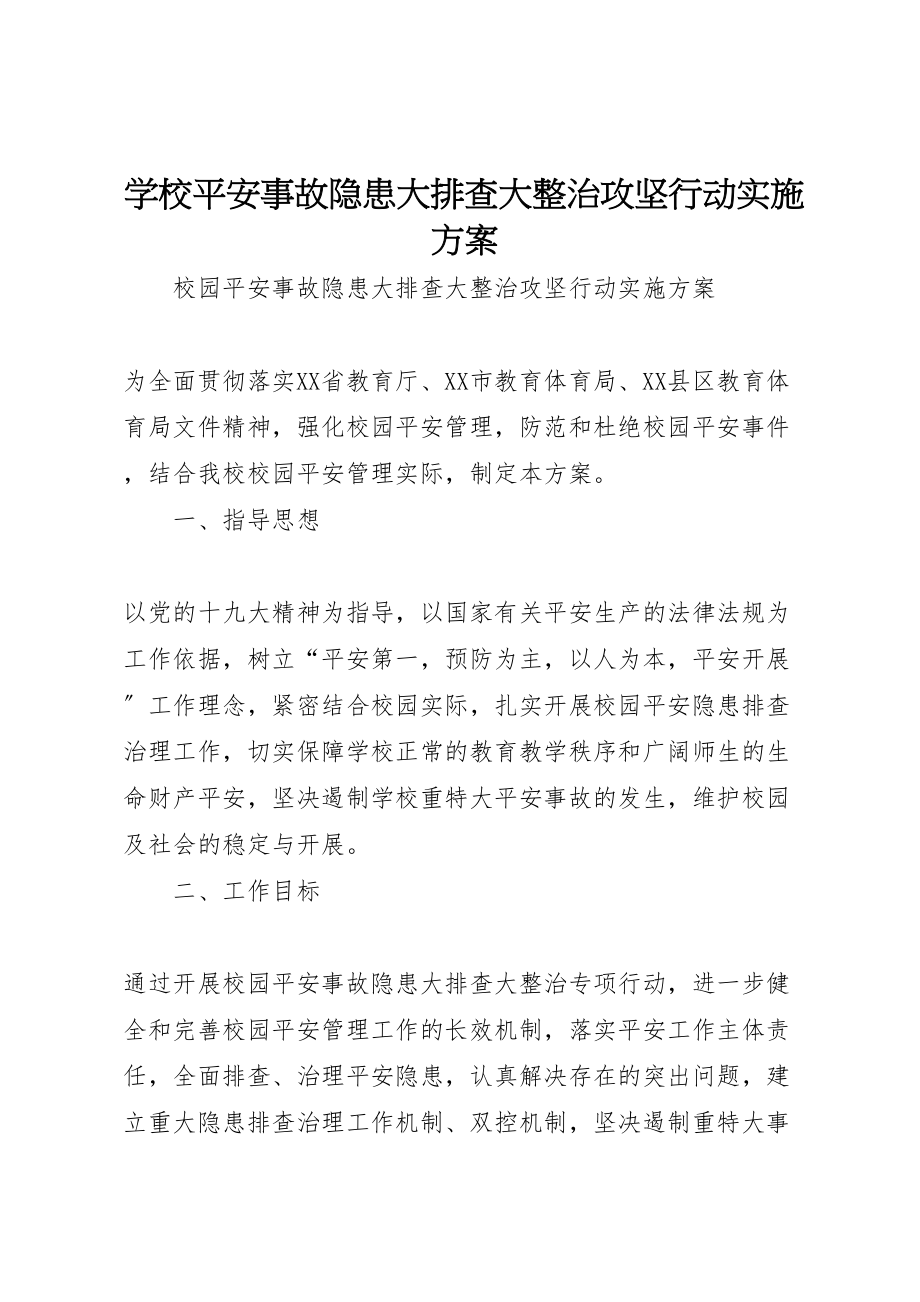 学校平安事故隐患大排查大整治攻坚行动实施方案

校园平安事故隐患大排查大整治攻坚行动实施方案

为全面贯彻落实XX省教育厅、XX市教育体育局、XX县区教育体育局文件精神，强化校园平安管理，防范和杜绝校园平安事件，结合我校校园平安管理实际，制定本方案。

一、指导思想

以党的十九大精神为指导，以国家有关平安生产的法律法规为工作依据，树立“平安第一，预防为主，以人为本，平安开展”工作理念，紧密结合校园实际，扎实开展校园平安隐患排查治理工作，切实保障学校正常的教育教学秩序和广阔师生的生命财产平安，坚决遏制学校重特大平安事故的发生，维护校园及社会的稳定与开展。

二、工作目标

通过开展校园平安事故隐患大排查大整治专项行动，进一步健全和完善校园平安管理工作的长效机制，落实平安工作主体责任，全面排查、治理平安隐患，认真解决存在的突出问题，建立重大隐患排查治理工作机制、双控机制，坚决遏制重特大事